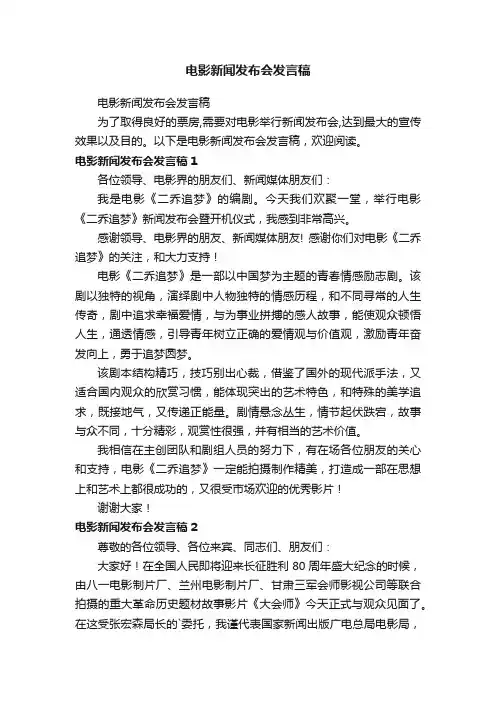 电影新闻发布会发言稿

电影新闻发布会发言稿

为了取得良好的票房,需要对电影举行新闻发布会,达到最大的宣传效果以及目的。以下是电影新闻发布会发言稿，欢迎阅读。

电影新闻发布会发言稿 1

各位领导、电影界的朋友们、新闻媒体朋友们：

我是电影《二乔追梦》的编剧。今天我们欢聚一堂，举行电影《二乔追梦》新闻发布会暨开机仪式，我感到非常高兴。

感谢领导、电影界的朋友、新闻媒体朋友! 感谢你们对电影《二乔追梦》的关注，和大力支持！

电影《二乔追梦》是一部以中国梦为主题的青春情感励志剧。该剧以独特的视角，演绎剧中人物独特的情感历程，和不同寻常的人生传奇，剧中追求幸福爱情，与为事业拼搏的感人故事，能使观众顿悟人生，通透情感，引导青年树立正确的爱情观与价值观，激励青年奋发向上，勇于追梦圆梦。

该剧本结构精巧，技巧别出心裁，借鉴了国外的现代派手法，又适合国内观众的欣赏习惯，能体现突出的艺术特色，和特殊的美学追求，既接地气，又传递正能量。剧情悬念丛生，情节起伏跌宕，故事与众不同，十分精彩，观赏性很强，并有相当的艺术价值。

我相信在主创团队和剧组人员的努力下，有在场各位朋友的关心和支持，电影《二乔追梦》一定能拍摄制作精美，打造成一部在思想上和艺术上都很成功的，又很受市场欢迎的优秀影片！

谢谢大家！

电影新闻发布会发言稿 2

尊敬的各位领导、各位来宾、同志们、朋友们：

大家好！在全国人民即将迎来长征胜利 80 周年盛大纪念的时候，由八一电影制片厂、兰州电影制片厂、甘肃三军会师影视公司等联合拍摄的重大革命历史题材故事影片《大会师》今天正式与观众见面了。在这受张宏森局长的`委托，我谨代表国家新闻出版广电总局电影局，